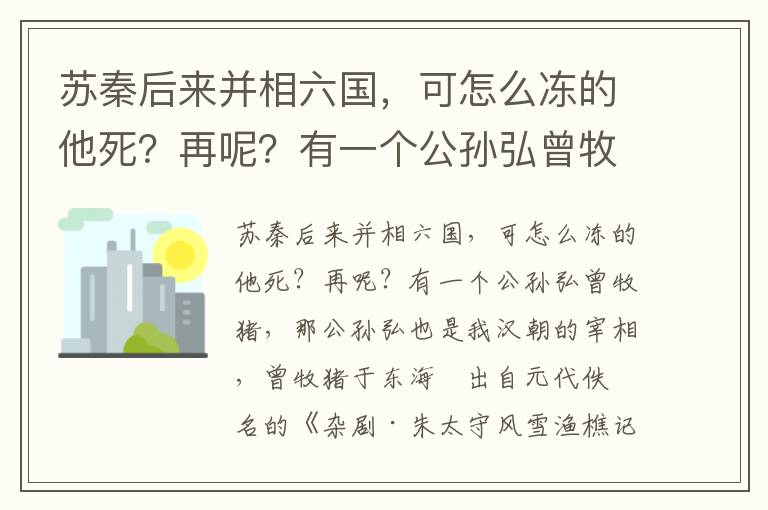 苏秦后来并相六国，可怎么冻的他死？再呢？有一个公孙弘曾牧

苏秦后来并相六国，可怎么冻的他死？再呢？有一个公孙弘曾牧猪，那公孙弘也是我汉朝的宰相，曾牧猪于东海　出自元代佚名的《杂剧·朱太守风雪渔樵记